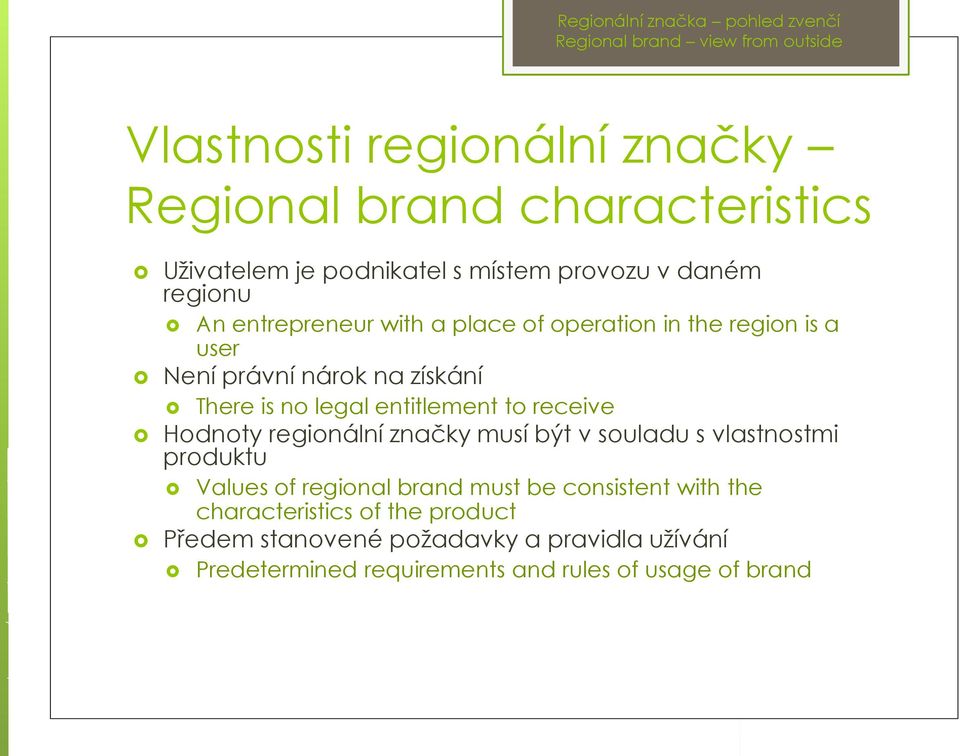 Regionální značka – pohled zvenčí
Regional brand – view from outside

Vlastnosti regionální značky – Regional brand characteristics

Uživatelem je podnikatel s místem provozu v daném regionu
An entrepreneur with a place of operation in the region is a user
Není právní nárok na získání
There is no legal entitlement to receive
Hodnoty regionální značky musí být v souladu s vlastnostmi produktu
Values of regional brand must be consistent with the characteristics of the product
Předem stanovené požadavky a pravidla užívání
Predetermined requirements and rules of usage of brand